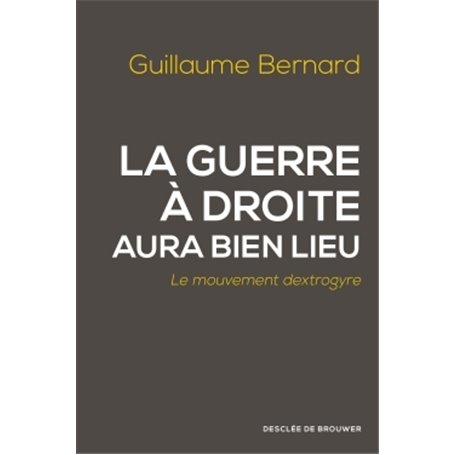 Guillaume Bernard

LA GUERRE
À DROITE
AURA BIEN LIEU

Le mouvement dextrogyre

DESCLÉE DE BROUWER